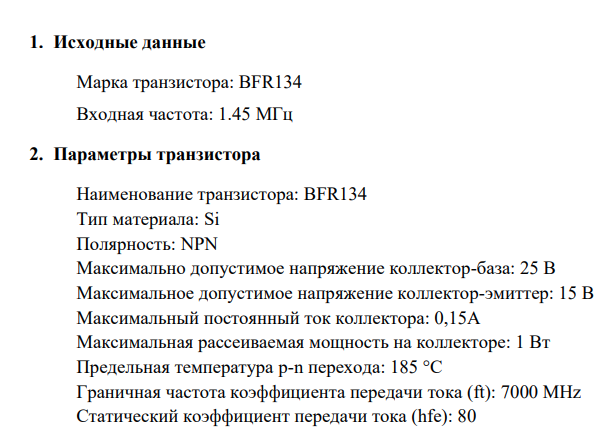 1. Исходные данные

Марка транзистора: BFR134

Входная частота: 1.45 МГц

2. Параметры транзистора

Наименование транзистора: BFR134
Тип материала: Si
Полярность: NPN
Максимально допустимое напряжение коллектор-база: 25 В
Максимальное допустимое напряжение коллектор-эмиттер: 15 В
Максимальный постоянный ток коллектора: 0,15А
Максимальная рассеиваемая мощность на коллекторе: 1 Вт
Предельная температура p-n перехода: 185 °C
Граничная частота коэффициента передачи тока (ft): 7000 MHz
Статический коэффициент передачи тока (hfe): 80